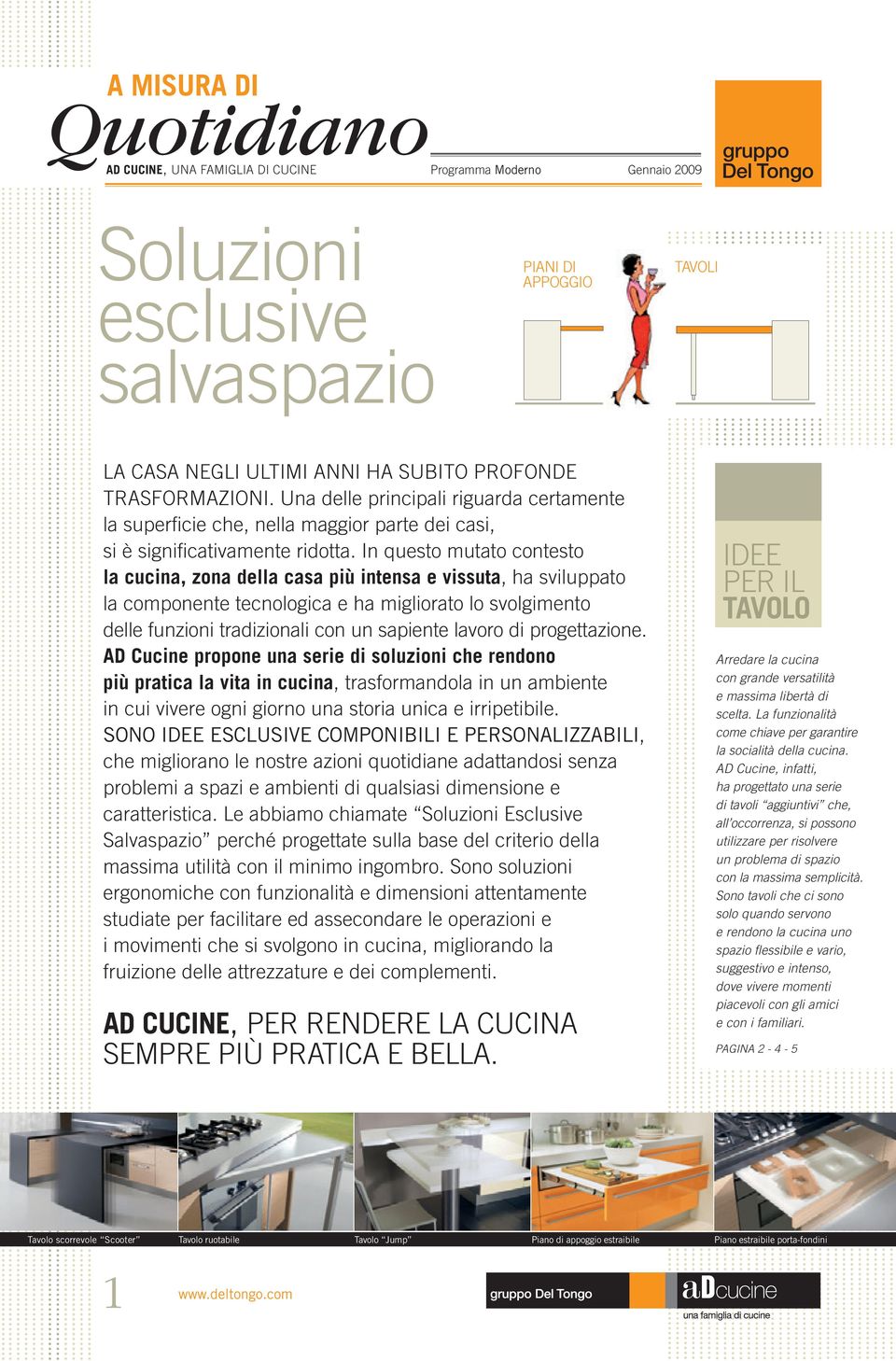 A MISURA DI
Quotidiano
AD CUCINE, UNA FAMIGLIA DI CUCINE Programma Moderno Gennaio 2009

gruppo Del Tongo

Soluzioni esclusive salvaspazio

PIANI DI APPOGGIO

TAVOLI

LA CASA NEGLI ULTIMI ANNI HA SUBITO PROFONDE TRASFORMAZIONI. Una delle principali riguarda certamente la superficie che, nella maggior parte dei casi, si è significativamente ridotta. In questo mutato contesto la cucina, zona della casa più intensa e vissuta, ha sviluppato la componente tecnologica e ha migliorato lo svolgimento delle funzioni tradizionali con un sapiente lavoro di progettazione. AD Cucine propone una serie di soluzioni che rendono più pratica la vita in cucina, trasformandola in un ambiente in cui vivere ogni giorno una storia unica e irripetibile. SONO IDEE ESCLUSIVE COMPONIBILI E PERSONALIZZABILI, che migliorano le nostre azioni quotidiane adattandosi senza problemi a spazi e ambienti di qualsiasi dimensione e caratteristica. Le abbiamo chiamate “Soluzioni Esclusive Salvaspazio” perché progettate sulla base del criterio della massima utilità con il minimo ingombro. Sono soluzioni ergonomiche con funzionalità e dimensioni attentamente studiate per facilitare ed assecondare le operazioni e i movimenti che si svolgono in cucina, migliorando la fruizione delle attrezzature e dei complementi.

AD CUCINE, PER RENDERE LA CUCINA SEMPRE PIÙ PRATICA E BELLA.

IDEE PER IL TAVOLO

Arredare la cucina con grande versatilità e massima libertà di scelta. La funzionalità come chiave per garantire la socialità della cucina. AD Cucine, infatti, ha progettato una serie di tavoli “aggiuntivi” che, all’occorrenza, si possono utilizzare per risolvere un problema di spazio con la massima semplicità. Sono tavoli che ci sono solo quando servono e rendono la cucina uno spazio flessibile e vario, suggestivo e intenso, dove vivere momenti piacevoli con gli amici e con i familiari.

PAGINA 2 - 4 - 5

Tavolo scorrevole “Scooter” Tavolo ruotabile Tavolo “Jump” Piano di appoggio estraibile Piano estraibile porta-fondini

1 www.deltongo.com gruppo Del Tongo aDcucine una famiglia di cucine